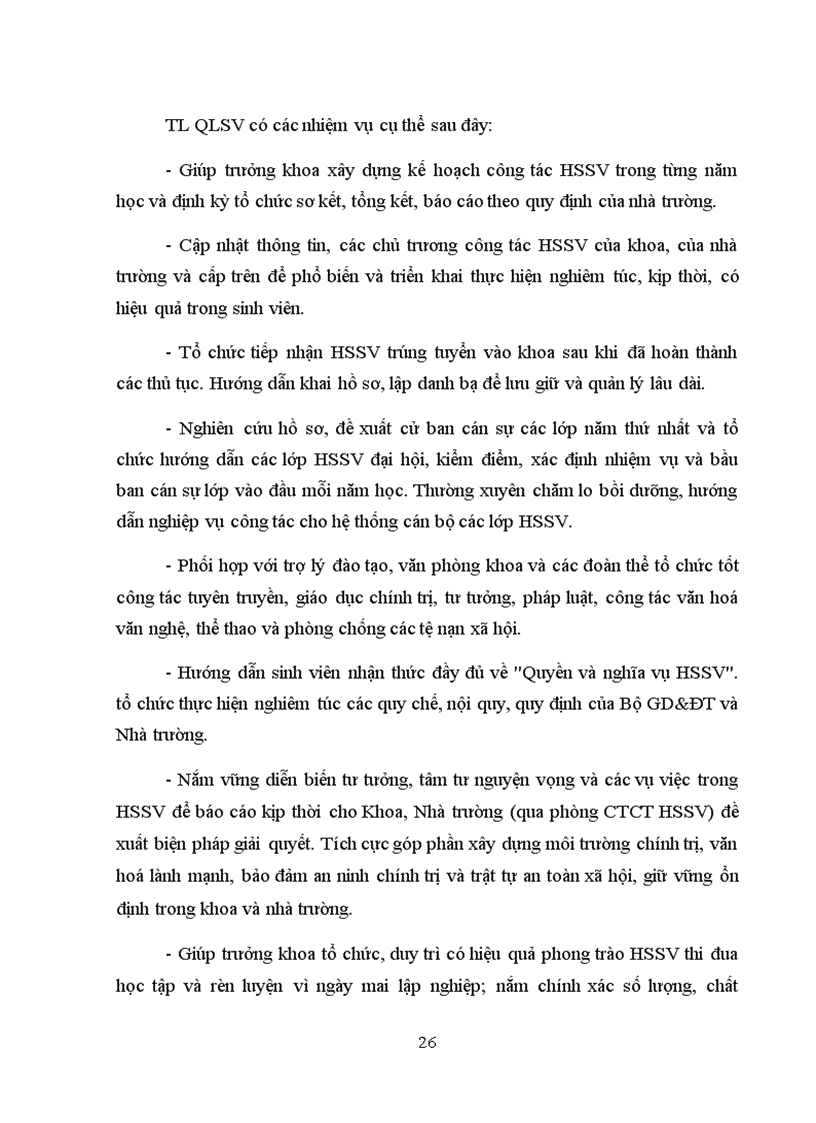 TL QLSV có các nhiệm vụ cụ thể sau đây:

- Giúp trưởng khoa xây dựng kế hoạch công tác HSSV trong từng năm học và định kỳ tổ chức sơ kết, tổng kết, báo cáo theo quy định của nhà trường.

- Cập nhật thông tin, các chủ trương công tác HSSV của khoa, của nhà trường và cấp trên để phổ biến và triển khai thực hiện nghiêm túc, kịp thời, có hiệu quả trong sinh viên.

- Tổ chức tiếp nhận HSSV trúng tuyển vào khoa sau khi đã hoàn thành các thủ tục. Hướng dẫn khai hồ sơ, lập danh bạ để lưu giữ và quản lý lâu dài.

- Nghiên cứu hồ sơ, đề xuất cử ban cán sự các lớp năm thứ nhất và tổ chức hướng dẫn các lớp HSSV đại hội, kiểm điểm, xác định nhiệm vụ và bầu ban cán sự lớp vào đầu mỗi năm học. Thường xuyên chăm lo bồi dưỡng, hướng dẫn nghiệp vụ công tác cho hệ thống cán bộ các lớp HSSV.

- Phối hợp với trợ lý đào tạo, văn phòng khoa và các đoàn thể tổ chức tốt công tác tuyên truyền, giáo dục chính trị, tư tưởng, pháp luật, công tác văn hoá văn nghệ, thể thao và phòng chống các tệ nạn xã hội.

- Hướng dẫn sinh viên nhận thức đầy đủ về "Quyền và nghĩa vụ HSSV". tổ chức thực hiện nghiêm túc các quy chế, nội quy, quy định của Bộ GD&ĐT và Nhà trường.

- Nắm vững diễn biến tư tưởng, tâm tư nguyện vọng và các vụ việc trong HSSV để báo cáo kịp thời cho Khoa, Nhà trường (qua phòng CTCT HSSV) đề xuất biện pháp giải quyết. Tích cực góp phần xây dựng môi trường chính trị, văn hoá lành mạnh, bảo đảm an ninh chính trị và trật tự an toàn xã hội, giữ vững ổn định trong khoa và nhà trường.

- Giúp trưởng khoa tổ chức, duy trì có hiệu quả phong trào HSSV thi đua học tập và rèn luyện vì ngày mai lập nghiệp; nắm chính xác số lượng, chất

26